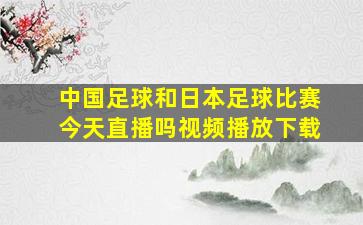 中国足球和日本足球比赛今天直播吗视频播放下载